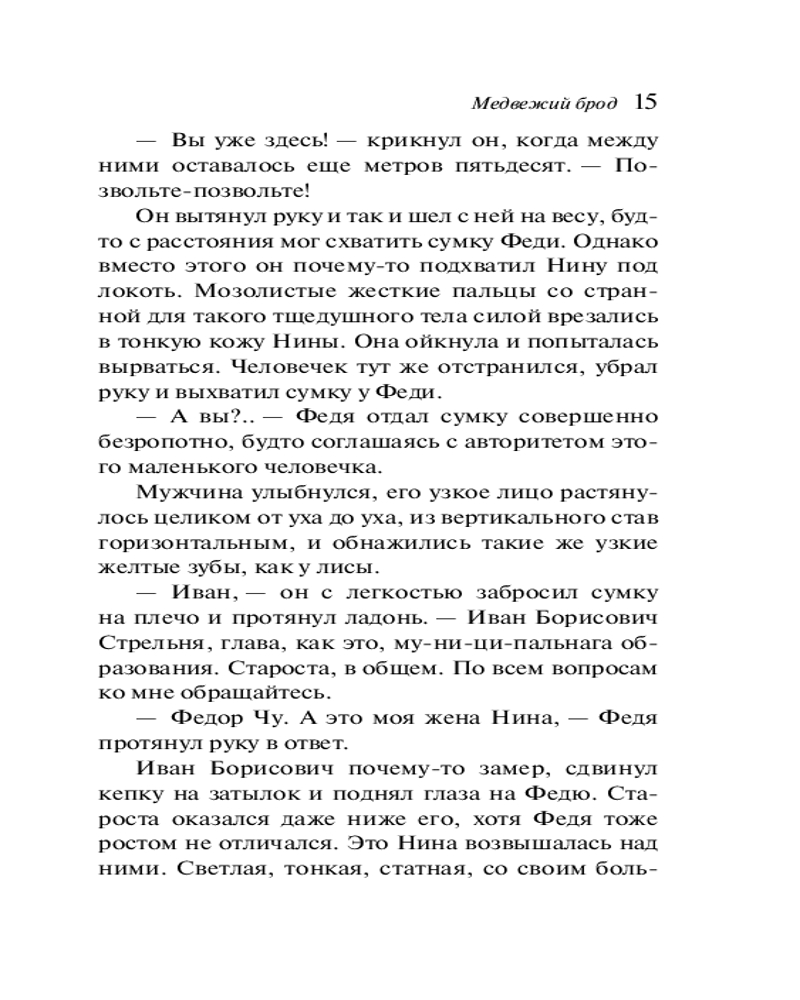 Медвежий брод 15

— Вы уже здесь! — крикнул он, когда между ними оставалось еще метров пятьдесят. — Позвольте-позвольте!

Он вытянул руку и так и шел с ней на весу, будто с расстояния мог схватить сумку Феди. Однако вместо этого он почему-то подхватил Нину под локоть. Мозолистые жесткие пальцы со странной для такого тщедушного тела силой врезались в тонкую кожу Нины. Она ойкнула и попыталась вырваться. Человечек тут же отстранился, убрал руку и выхватил сумку у Феди.

— А вы?.. — Федя отдал сумку совершенно безропотно, будто соглашаясь с авторитетом этого маленького человечка.

Мужчина улыбнулся, его узкое лицо растянулось целиком от уха до уха, из вертикального став горизонтальным, и обнажились такие же узкие желтые зубы, как у лисы.

— Иван, — он с легкостью забросил сумку на плечо и протянул ладонь. — Иван Борисович Стрельня, глава, как это, му-ни-ци-пальнага образования. Староста, в общем. По всем вопросам ко мне обращайтесь.

— Федор Чу. А это моя жена Нина, — Федя протянул руку в ответ.

Иван Борисович почему-то замер, сдвинул кепку на затылок и поднял глаза на Федю. Староста оказался даже ниже его, хотя Федя тоже ростом не отличался. Это Нина возвышалась над ними. Светлая, тонкая, статная, со своим боль-